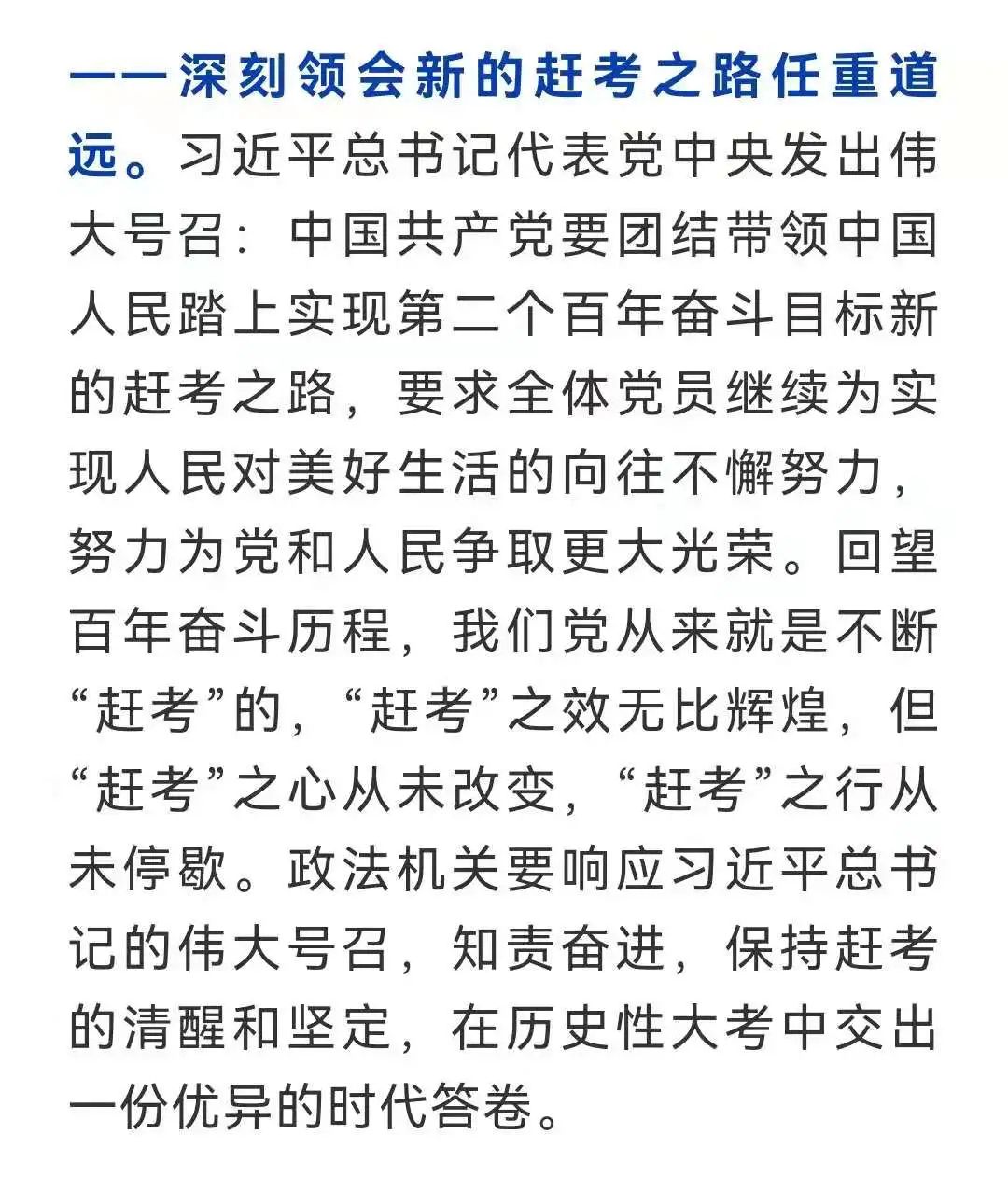 ——深刻领会新的赶考之路任重道远。习近平总书记代表党中央发出伟大号召：中国共产党要团结带领中国人民踏上实现第二个百年奋斗目标新的赶考之路，要求全体党员继续为实现人民对美好生活的向往不懈努力，努力为党和人民争取更大光荣。回望百年奋斗历程，我们党从来就是不断“赶考”的，“赶考”之效无比辉煌，但“赶考”之心从未改变，“赶考”之行从未停歇。政法机关要响应习近平总书记的伟大号召，知责奋进，保持赶考的清醒和坚定，在历史性大考中交出一份优异的时代答卷。